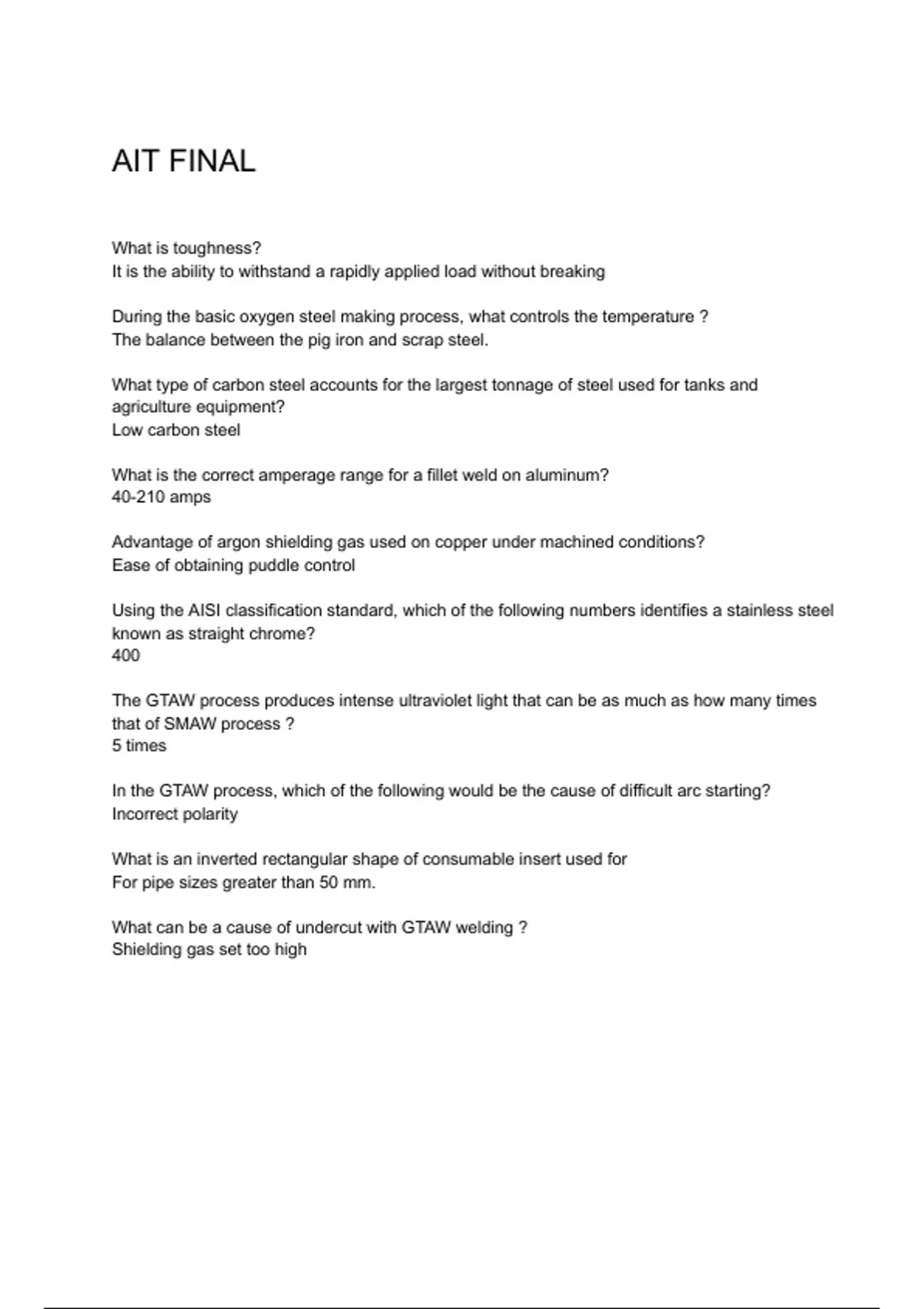 AIT FINAL

What is toughness?
It is the ability to withstand a rapidly applied load without breaking

During the basic oxygen steel making process, what controls the temperature ?
The balance between the pig iron and scrap steel.

What type of carbon steel accounts for the largest tonnage of steel used for tanks and agriculture equipment?
Low carbon steel

What is the correct amperage range for a fillet weld on aluminum?
40-210 amps

Advantage of argon shielding gas used on copper under machined conditions?
Ease of obtaining puddle control

Using the AISI classification standard, which of the following numbers identifies a stainless steel known as straight chrome?
400

The GTAW process produces intense ultraviolet light that can be as much as how many times that of SMAW process ?
5 times

In the GTAW process, which of the following would be the cause of difficult arc starting?
Incorrect polarity

What is an inverted rectangular shape of consumable insert used for
For pipe sizes greater than 50 mm.

What can be a cause of undercut with GTAW welding ?
Shielding gas set too high